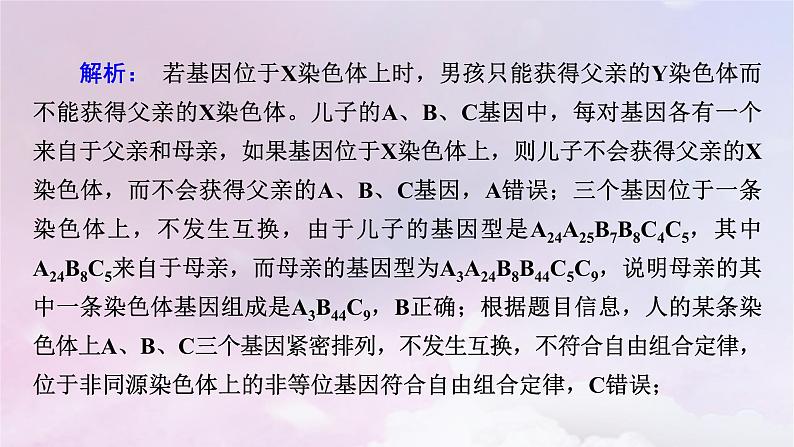 解析： 若基因位于X染色体上时，男孩只能获得父亲的Y染色体而不能获得父亲的X染色体。儿子的A、B、C基因中，每对基因各有一个来自于父亲和母亲，如果基因位于X染色体上，则儿子不会获得父亲的X染色体，而不会获得父亲的A、B、C基因，A错误；三个基因位于一条染色体上，不发生互换，由于儿子的基因型是$A_{24}A_{25}B_7B_8C_4C_5$，其中$A_{24}B_8C_5$来自于母亲，而母亲的基因型为$A_3A_{24}B_8B_{44}C_5C_9$，说明母亲的其中一条染色体基因组成是$A_3B_{44}C_9$，B正确；根据题目信息，人的某条染色体上A、B、C三个基因紧密排列，不发生互换，不符合自由组合定律，位于非同源染色体上的非等位基因符合自由组合定律，C错误；